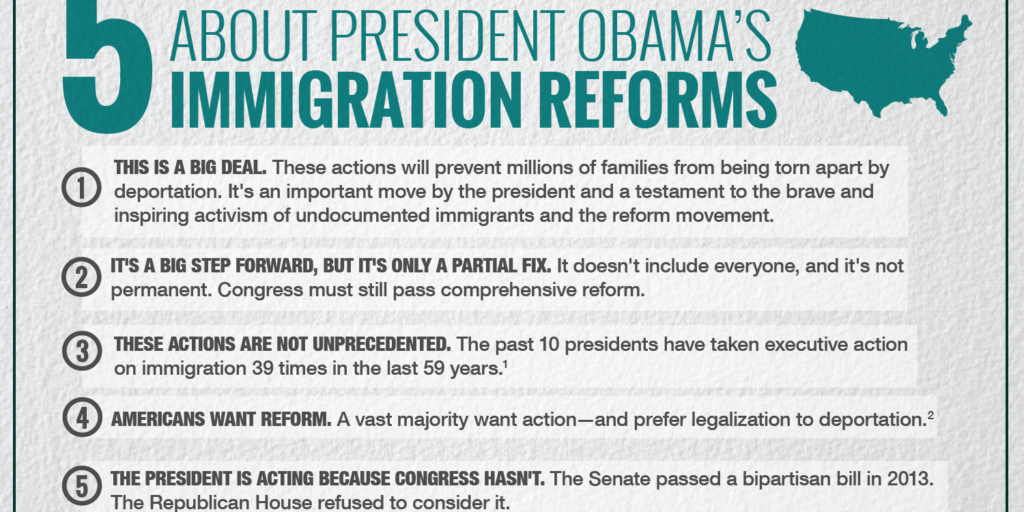 5 ABOUT PRESIDENT OBAMA'S IMMIGRATION REFORMS

1 THIS IS A BIG DEAL. These actions will prevent millions of families from being torn apart by deportation. It's an important move by the president and a testament to the brave and inspiring activism of undocumented immigrants and the reform movement.

2 IT'S A BIG STEP FORWARD, BUT IT'S ONLY A PARTIAL FIX. It doesn't include everyone, and it's not permanent. Congress must still pass comprehensive reform.

3 THESE ACTIONS ARE NOT UNPRECEDENTED. The past 10 presidents have taken executive action on immigration 39 times in the last 59 years.$^1$

4 AMERICANS WANT REFORM. A vast majority want action—and prefer legalization to deportation.$^2$

5 THE PRESIDENT IS ACTING BECAUSE CONGRESS HASN'T. The Senate passed a bipartisan bill in 2013. The Republican House refused to consider it.